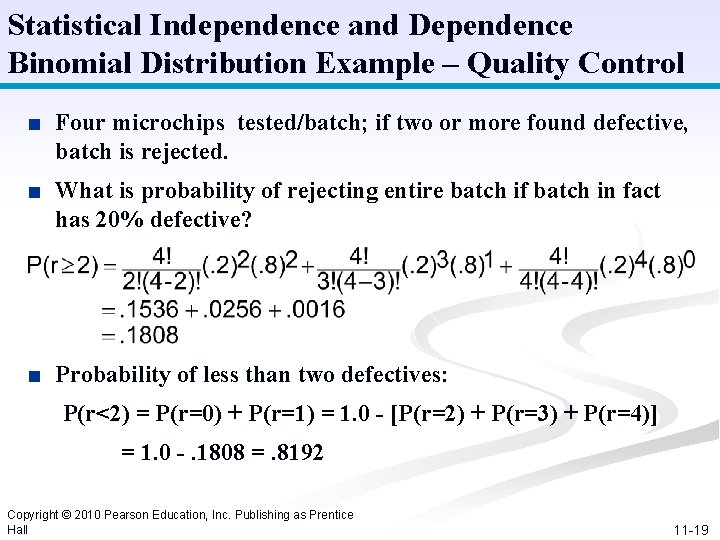 Statistical Independence and Dependence
Binomial Distribution Example – Quality Control

■ Four microchips tested/batch; if two or more found defective, batch is rejected.

■ What is probability of rejecting entire batch if batch in fact has 20% defective?

$P(r \geq 2) = \frac{4!}{2!(4-2)!}(.2)^2(.8)^2 + \frac{4!}{3!(4-3)!}(.2)^3(.8)^1 + \frac{4!}{4!(4-4)!}(.2)^4(.8)^0$
$= .1536 + .0256 + .0016$
$= .1808$

■ Probability of less than two defectives:

P(r<2) = P(r=0) + P(r=1) = 1.0 - [P(r=2) + P(r=3) + P(r=4)]

= 1.0 - .1808 = .8192

Copyright © 2010 Pearson Education, Inc. Publishing as Prentice Hall

11-19